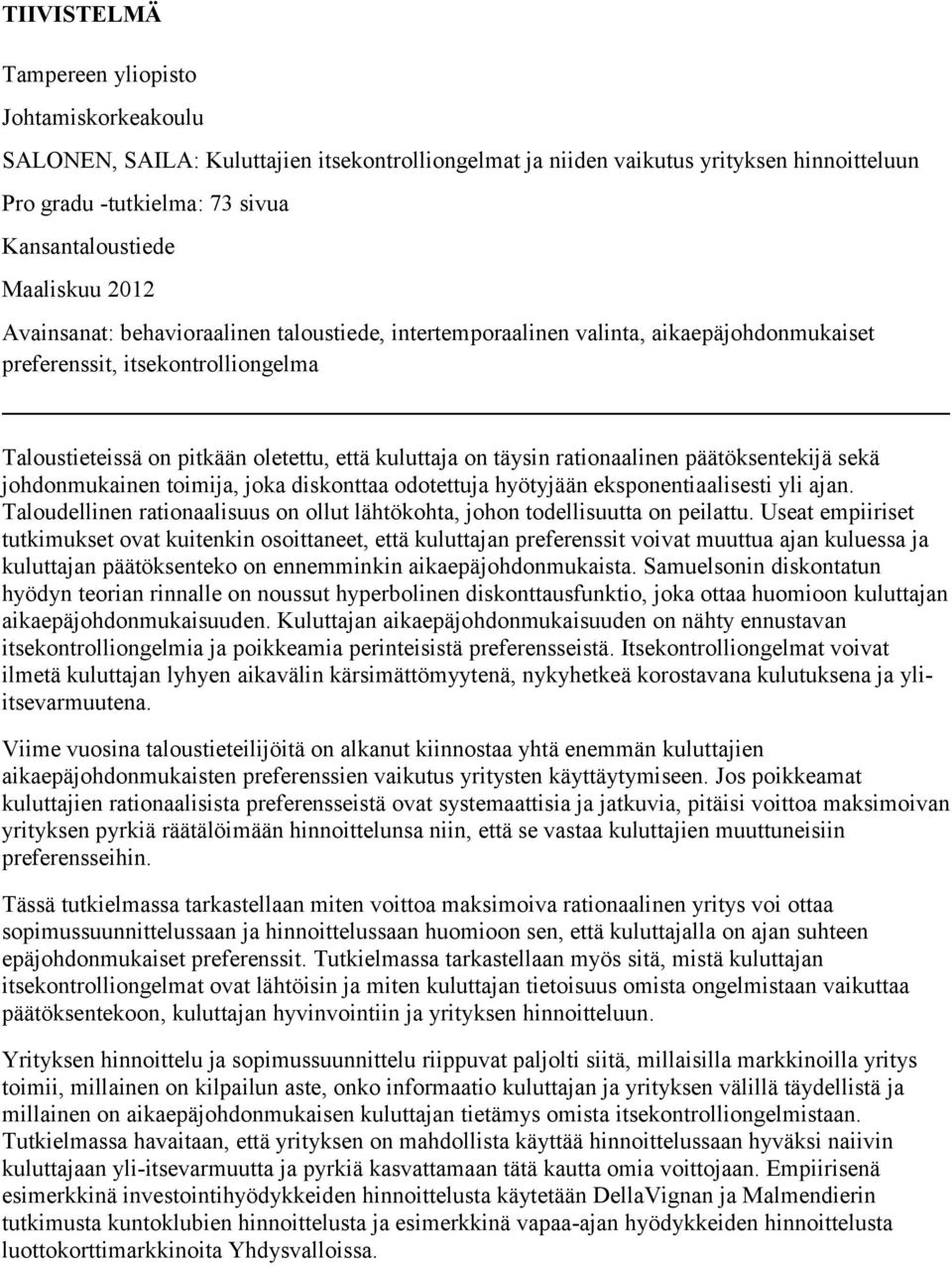 TIIVISTELMÄ

Tampereen yliopisto

Johtamiskorkeakoulu

SALONEN, SAILA: Kuluttajien itsekontrolliongelmat ja niiden vaikutus yrityksen hinnoitteluun

Pro gradu -tutkielma: 73 sivua

Kansantaloustiede

Maaliskuu 2012

Avainsanat: behavioraalinen taloustiede, intertemporaalinen valinta, aikaepäjohdonmukaiset preferenssit, itsekontrolliongelma

Taloustieteissä on pitkään oletettu, että kuluttaja on täysin rationaalinen päätöksentekijä sekä johdonmukainen toimija, joka diskonttaa odotettuja hyötyjään eksponentiaalisesti yli ajan. Taloudellinen rationaalisuus on ollut lähtökohta, johon todellisuutta on peilattu. Useat empiiriset tutkimukset ovat kuitenkin osoittaneet, että kuluttajan preferenssit voivat muuttua ajan kuluessa ja kuluttajan päätöksenteko on ennemminkin aikaepäjohdonmukaista. Samuelsonin diskontatun hyödyn teorian rinnalle on noussut hyperbolinen diskonttausfunktio, joka ottaa huomioon kuluttajan aikaepäjohdonmukaisuuden. Kuluttajan aikaepäjohdonmukaisuuden on nähty ennustavan itsekontrolliongelmia ja poikkeamia perinteisistä preferensseistä. Itsekontrolliongelmat voivat ilmetä kuluttajan lyhyen aikavälin kärsimättömyytenä, nykyhetkeä korostavana kulutuksena ja yli-itsevarmuutena.

Viime vuosina taloustieteilijöitä on alkanut kiinnostaa yhtä enemmän kuluttajien aikaepäjohdonmukaisten preferenssien vaikutus yritysten käyttäytymiseen. Jos poikkeamat kuluttajien rationaalisista preferensseistä ovat systemaattisia ja jatkuvia, pitäisi voittoa maksimoivan yrityksen pyrkiä räätälöimään hinnoittelunsa niin, että se vastaa kuluttajien muuttuneisiin preferensseihin.

Tässä tutkielmassa tarkastellaan miten voittoa maksimoiva rationaalinen yritys voi ottaa sopimussuunnittelussaan ja hinnoittelussaan huomioon sen, että kuluttajalla on ajan suhteen epäjohdonmukaiset preferenssit. Tutkielmassa tarkastellaan myös sitä, mistä kuluttajan itsekontrolliongelmat ovat lähtöisin ja miten kuluttajan tietoisuus omista ongelmistaan vaikuttaa päätöksentekoon, kuluttajan hyvinvointiin ja yrityksen hinnoitteluun.

Yrityksen hinnoittelu ja sopimussuunnittelu riippuvat paljolti siitä, millaisilla markkinoilla yritys toimii, millainen on kilpailun aste, onko informaatio kuluttajan ja yrityksen välillä täydellistä ja millainen on aikaepäjohdonmukaisen kuluttajan tietämys omista itsekontrolliongelmistaan. Tutkielmassa havaitaan, että yrityksen on mahdollista käyttää hinnoittelussaan hyväksi naiivin kuluttajaan yli-itsevarmuutta ja pyrkiä kasvattamaan tätä kautta omia voittojaan. Empiirisenä esimerkkinä investointihyödykkeiden hinnoittelusta käytetään DellaVignan ja Malmendierin tutkimusta kuntoklubien hinnoittelusta ja esimerkkinä vapaa-ajan hyödykkeiden hinnoittelusta luottokorttimarkkinoita Yhdysvalloissa.